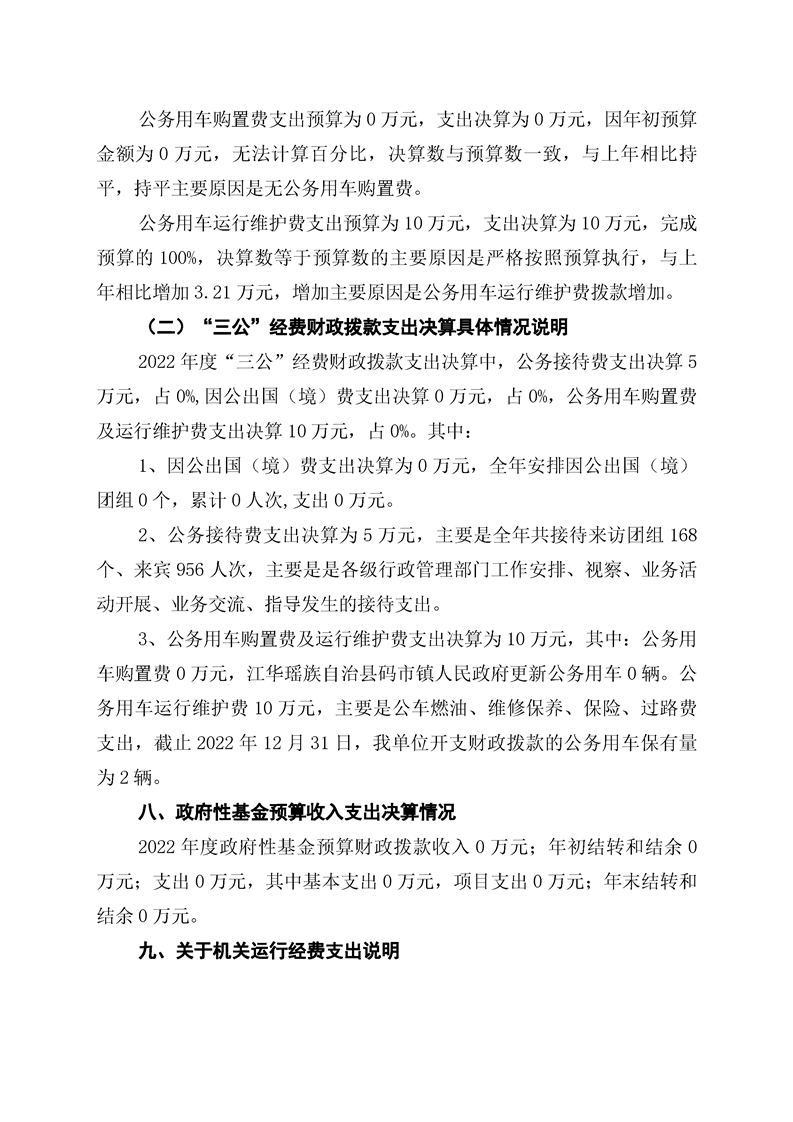 公务用车购置费支出预算为 0 万元，支出决算为 0 万元，因年初预算金额为 0 万元，无法计算百分比，决算数与预算数一致，与上年相比持平，持平主要原因是无公务用车购置费。

公务用车运行维护费支出预算为 10 万元，支出决算为 10 万元，完成预算的 100%，决算数等于预算数的主要原因是严格按照预算执行，与上年相比增加 3.21 万元，增加主要原因是公务用车运行维护费拨款增加。

（二）“三公”经费财政拨款支出决算具体情况说明

2022 年度“三公”经费财政拨款支出决算中，公务接待费支出决算 5 万元，占 0%,因公出国（境）费支出决算 0 万元，占 0%，公务用车购置费及运行维护费支出决算 10 万元，占 0%。其中：

1、因公出国（境）费支出决算为 0 万元，全年安排因公出国（境）团组 0 个，累计 0 人次,支出 0 万元。

2、公务接待费支出决算为 5 万元，主要是全年共接待来访团组 168 个、来宾 956 人次，主要是是各级行政管理部门工作安排、视察、业务活动开展、业务交流、指导发生的接待支出。

3、公务用车购置费及运行维护费支出决算为 10 万元，其中：公务用车购置费 0 万元，江华瑶族自治县码市镇人民政府更新公务用车 0 辆。公务用车运行维护费 10 万元，主要是公车燃油、维修保养、保险、过路费支出，截止 2022 年 12 月 31 日，我单位开支财政拨款的公务用车保有量为 2 辆。

八、政府性基金预算收入支出决算情况

2022 年度政府性基金预算财政拨款收入 0 万元；年初结转和结余 0 万元；支出 0 万元，其中基本支出 0 万元，项目支出 0 万元；年末结转和结余 0 万元。

九、关于机关运行经费支出说明